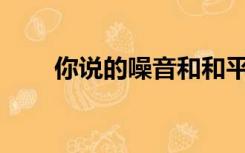 你说的噪音和和平